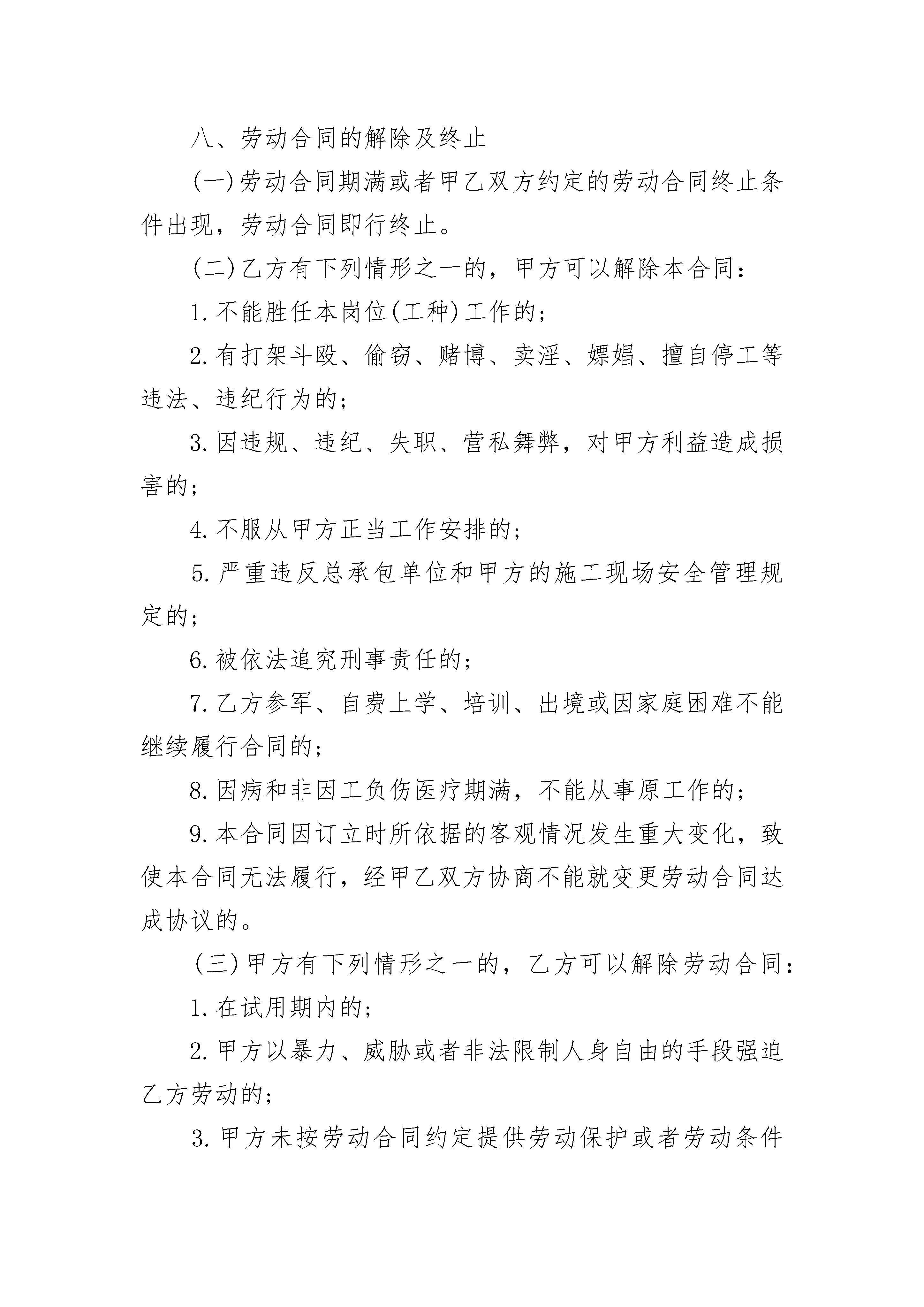 八、劳动合同的解除及终止

(一)劳动合同期满或者甲乙双方约定的劳动合同终止条件出现，劳动合同即行终止。

(二)乙方有下列情形之一的，甲方可以解除本合同：

1.不能胜任本岗位(工种)工作的；

2.有打架斗殴、偷窃、赌博、卖淫、嫖娼、擅自停工等违法、违纪行为的；

3.因违规、违纪、失职、营私舞弊，对甲方利益造成损害的；

4.不服从甲方正当工作安排的；

5.严重违反总承包单位和甲方的施工现场安全管理规定的；

6.被依法追究刑事责任的；

7.乙方参军、自费上学、培训、出境或因家庭困难不能继续履行合同的；

8.因病和非因工负伤医疗期满，不能从事原工作的；

9.本合同因订立时所依据的客观情况发生重大变化，致使本合同无法履行，经甲乙双方协商不能就变更劳动合同达成协议的。

(三)甲方有下列情形之一的，乙方可以解除劳动合同：

1.在试用期内的；

2.甲方以暴力、威胁或者非法限制人身自由的手段强迫乙方劳动的；

3.甲方未按劳动合同约定提供劳动保护或者劳动条件